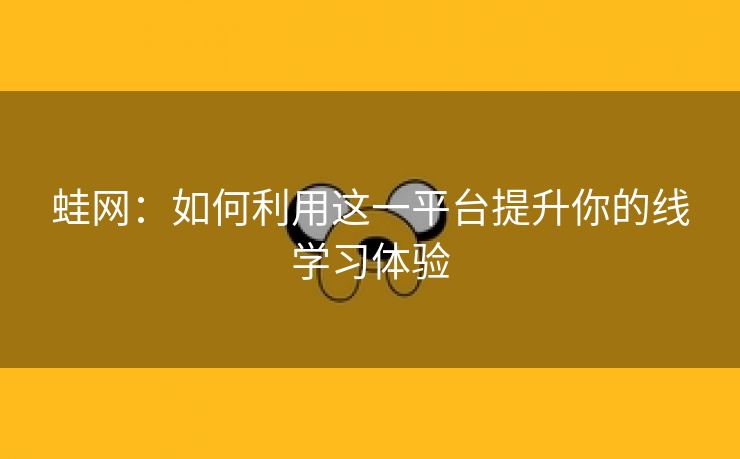 蛙网：如何利用这一平台提升你的线学习体验